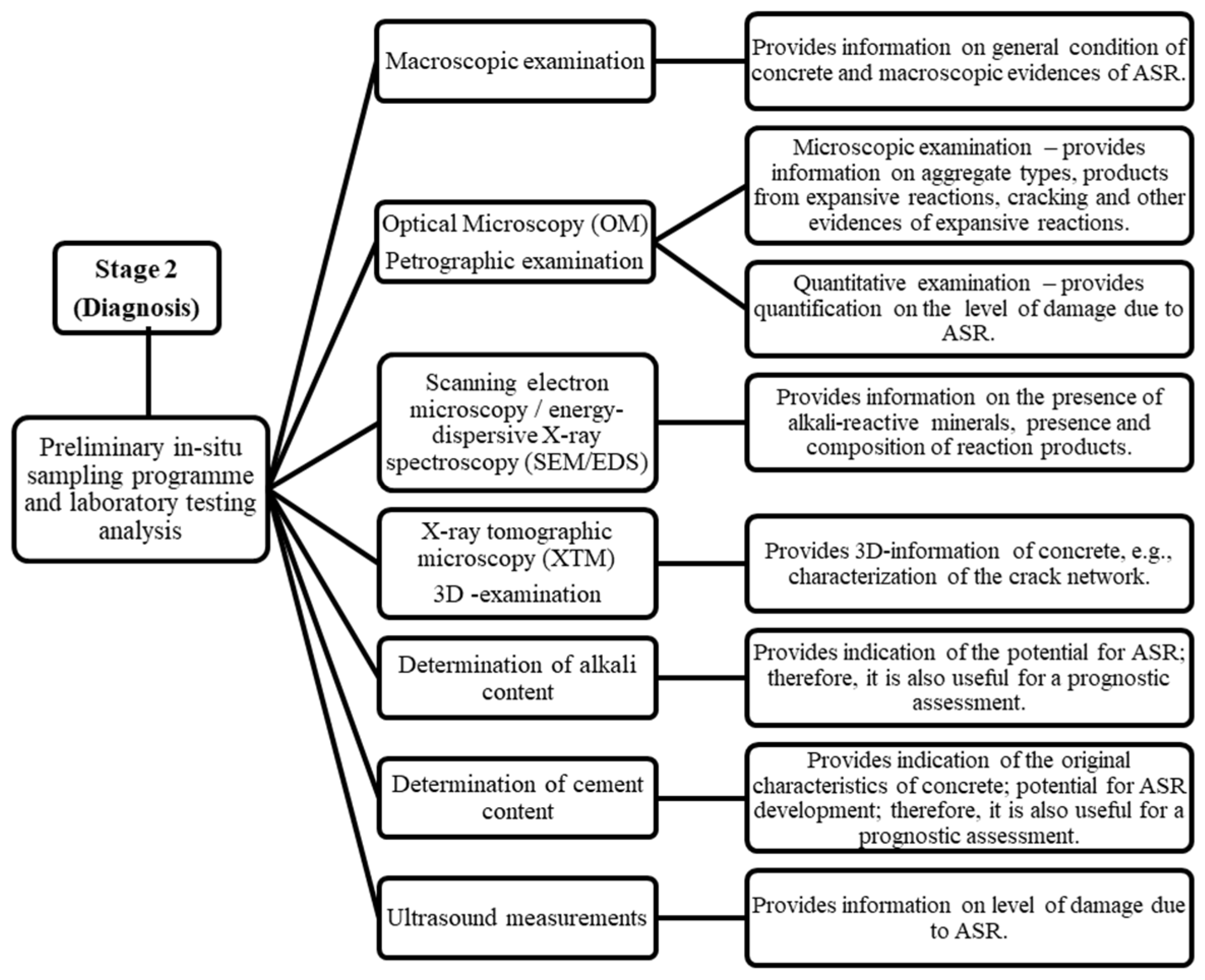 Stage 2 (Diagnosis)

Preliminary in-situ sampling programme and laboratory testing analysis

Macroscopic examination

Provides information on general condition of concrete and macroscopic evidences of ASR.

Optical Microscopy (OM)
Petrographic examination

Microscopic examination – provides information on aggregate types, products from expansive reactions, cracking and other evidences of expansive reactions.

Quantitative examination – provides quantification on the level of damage due to ASR.

Scanning electron microscopy / energy-dispersive X-ray spectroscopy (SEM/EDS)

Provides information on the presence of alkali-reactive minerals, presence and composition of reaction products.

X-ray tomographic microscopy (XTM)
3D -examination

Provides 3D-information of concrete, e.g., characterization of the crack network.

Determination of alkali content

Provides indication of the potential for ASR; therefore, it is also useful for a prognostic assessment.

Determination of cement content

Provides indication of the original characteristics of concrete; potential for ASR development; therefore, it is also useful for a prognostic assessment.

Ultrasound measurements

Provides information on level of damage due to ASR.